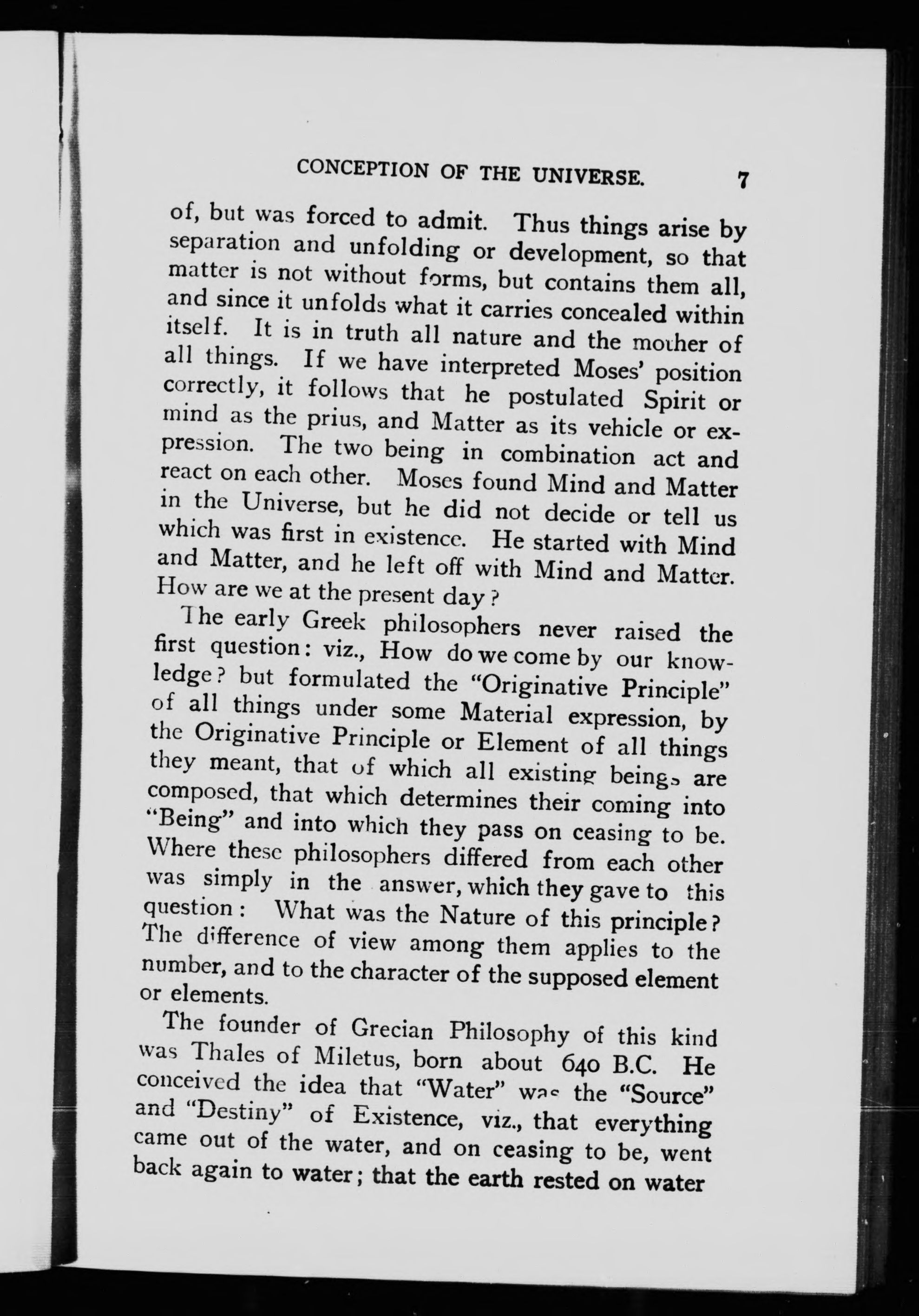 CONCEPTION OF THE UNIVERSE. 7

of, but was forced to admit. Thus things arise by separation and unfolding or development, so that matter is not without forms, but contains them all, and since it unfolds what it carries concealed within itself. It is in truth all nature and the mother of all things. If we have interpreted Moses' position correctly, it follows that he postulated Spirit or mind as the prius, and Matter as its vehicle or expression. The two being in combination act and react on each other. Moses found Mind and Matter in the Universe, but he did not decide or tell us which was first in existence. He started with Mind and Matter, and he left off with Mind and Matter. How are we at the present day?

The early Greek philosophers never raised the first question: viz., How do we come by our knowledge? but formulated the "Originative Principle" of all things under some Material expression, by the Originative Principle or Element of all things they meant, that of which all existing beings are composed, that which determines their coming into "Being" and into which they pass on ceasing to be. Where these philosophers differed from each other was simply in the answer, which they gave to this question: What was the Nature of this principle? The difference of view among them applies to the number, and to the character of the supposed element or elements.

The founder of Grecian Philosophy of this kind was Thales of Miletus, born about 640 B.C. He conceived the idea that "Water" was the "Source" and "Destiny" of Existence, viz., that everything came out of the water, and on ceasing to be, went back again to water; that the earth rested on water